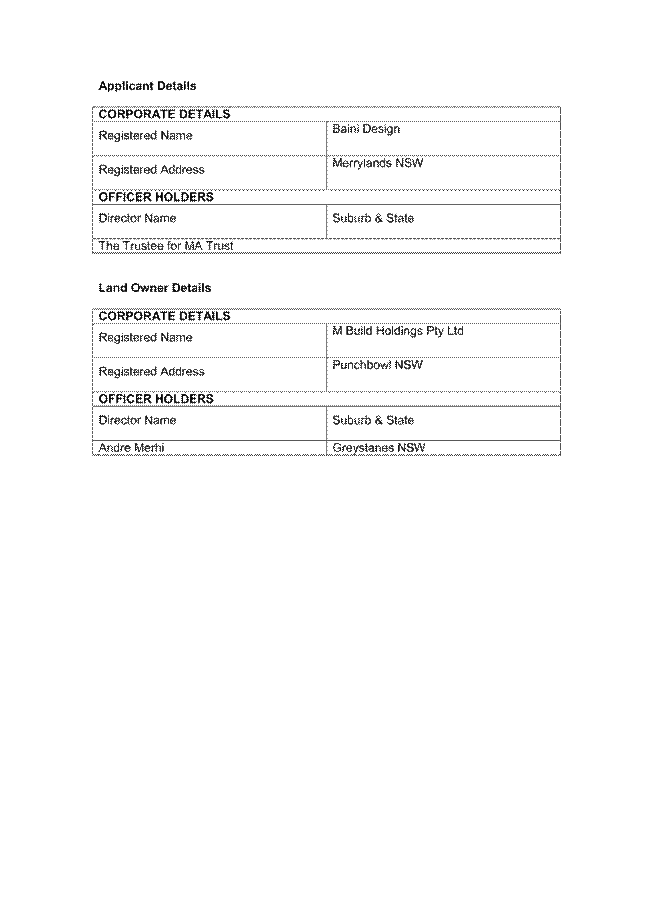 Applicant Details

| CORPORATE DETAILS | |
|---|---|
| Registered Name | Baini Design |
| Registered Address | Merrylands NSW |
| OFFICER HOLDERS | |
| Director Name | Suburb & State |
| The Trustee for MA Trust | |

Land Owner Details

| CORPORATE DETAILS | |
|---|---|
| Registered Name | M Build Holdings Pty Ltd |
| Registered Address | Punchbowl NSW |
| OFFICER HOLDERS | |
| Director Name | Suburb & State |
| Andre Merhi | Greystanes NSW |